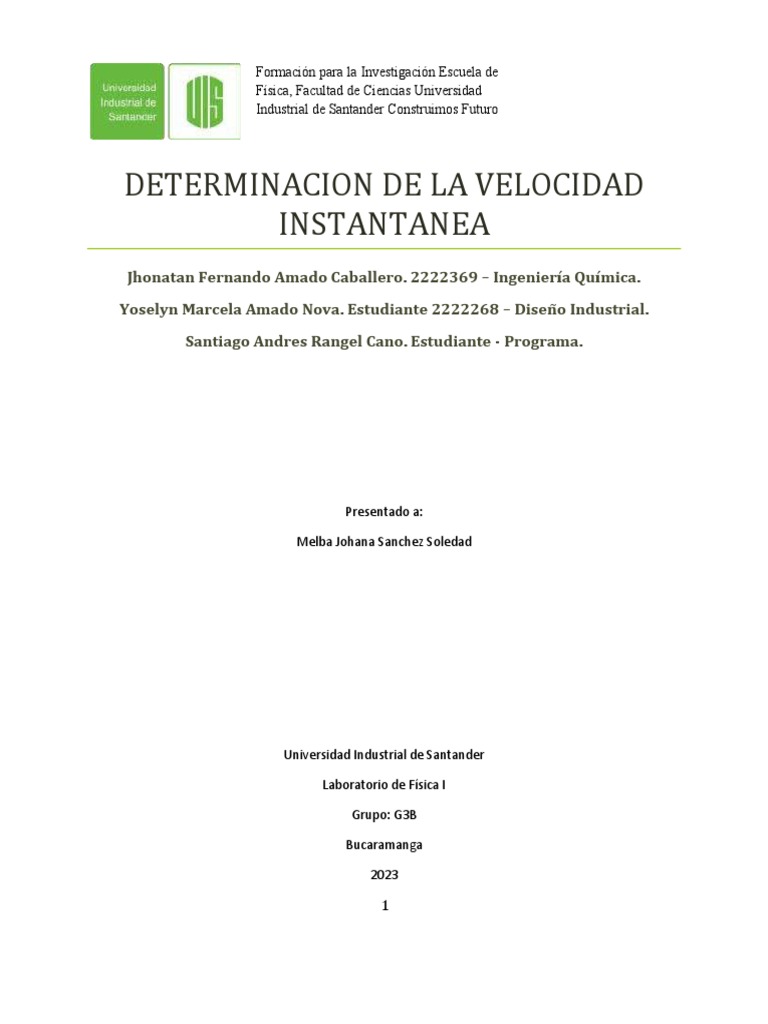 Universidad Industrial de Santander

UIS

Formación para la Investigación Escuela de Física, Facultad de Ciencias Universidad Industrial de Santander Construimos Futuro

DETERMINACION DE LA VELOCIDAD INSTANTANEA

Jhonatan Fernando Amado Caballero. 2222369 – Ingeniería Química.

Yoselyn Marcela Amado Nova. Estudiante 2222268 – Diseño Industrial.

Santiago Andres Rangel Cano. Estudiante - Programa.

Presentado a:

Melba Johana Sanchez Soledad

Universidad Industrial de Santander

Laboratorio de Física I

Grupo: G3B

Bucaramanga

2023

1